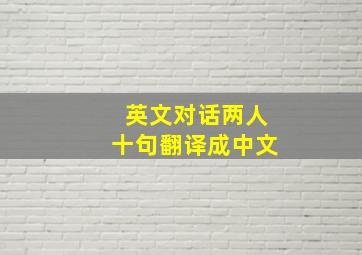 英文对话两人
十句翻译成中文